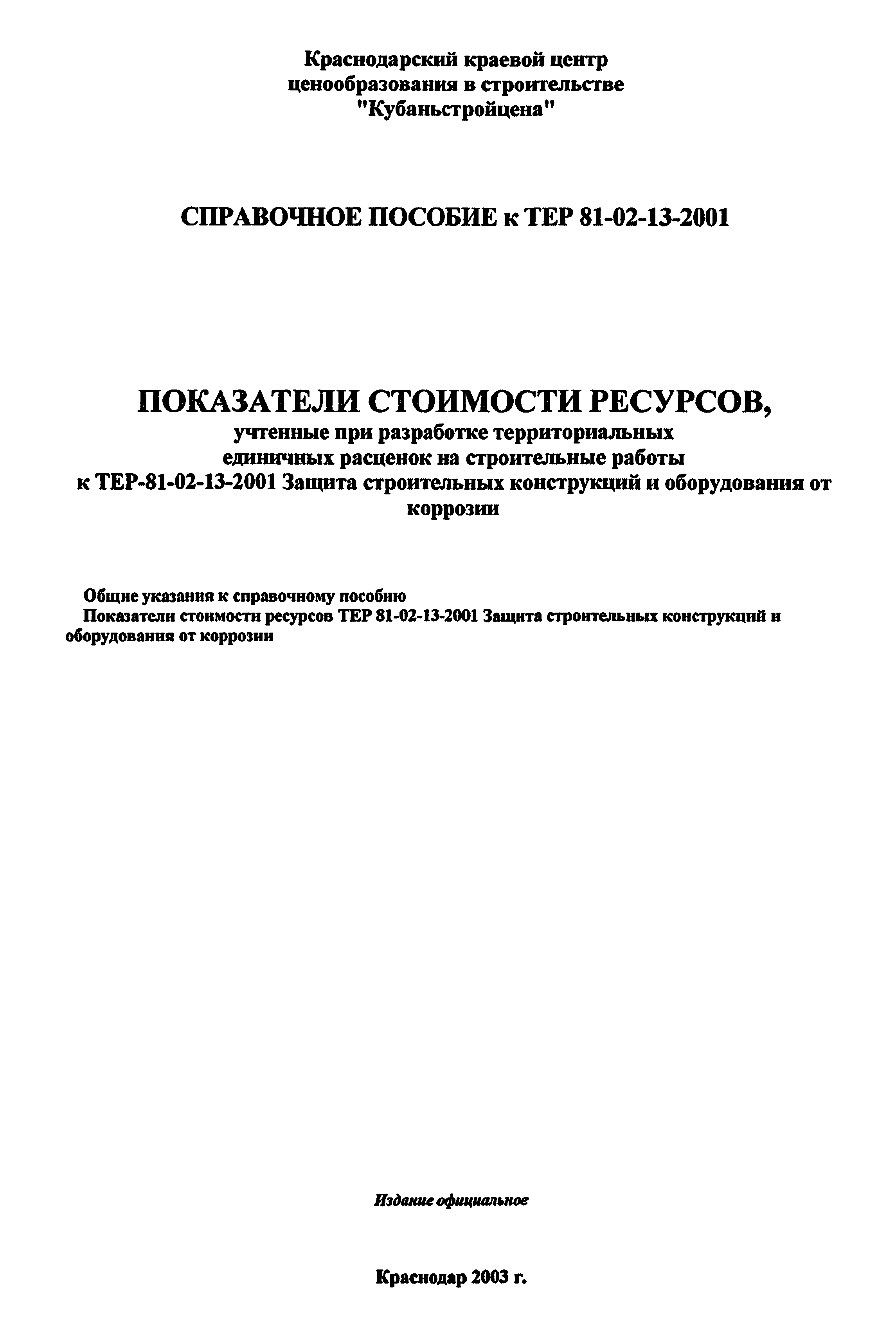 Краснодарский краевой центр
ценообразования в строительстве
"Кубаньстройцена"

СПРАВОЧНОЕ ПОСОБИЕ к ТЕР 81-02-13-2001

ПОКАЗАТЕЛИ СТОИМОСТИ РЕСУРСОВ,
учтенные при разработке территориальных
единичных расценок на строительные работы
к ТЕР-81-02-13-2001 Защита строительных конструкций и оборудования от коррозии

Общие указания к справочному пособию
Показатели стоимости ресурсов ТЕР 81-02-13-2001 Защита строительных конструкций и оборудования от коррозии

Издание официальное

Краснодар 2003 г.